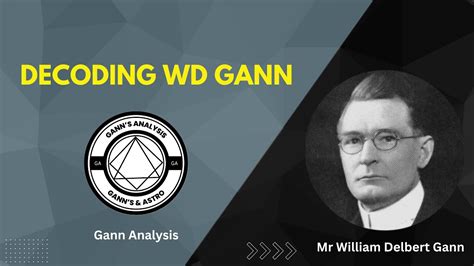 DECODING WD GANN

GANN'S ANALYSIS

GA

GA

GANN'S & ASTRO

Gann Analysis

Mr William Delbert Gann